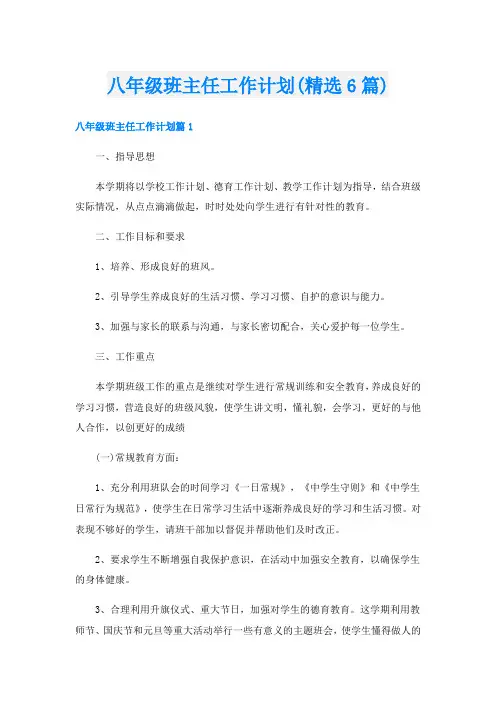 八年级班主任工作计划(精选6篇)

八年级班主任工作计划篇1

一、指导思想

本学期将以学校工作计划、德育工作计划、教学工作计划为指导，结合班级实际情况，从点点滴滴做起，时时处处向学生进行有针对性的教育。

二、工作目标和要求

1、培养、形成良好的班风。

2、引导学生养成良好的生活习惯、学习习惯、自护的意识与能力。

3、加强与家长的联系与沟通，与家长密切配合，关心爱护每一位学生。

三、工作重点

本学期班级工作的重点是继续对学生进行常规训练和安全教育，养成良好的学习习惯，营造良好的班级风貌，使学生讲文明，懂礼貌，会学习，更好的与他人合作，以创更好的成绩

(一)常规教育方面：

1、充分利用班队会的时间学习《一日常规》，《中学生守则》和《中学生日常行为规范》，使学生在日常学习生活中逐渐养成良好的学习和生活习惯。对表现不够好的学生，请班干部加以督促并帮助他们及时改正。

2、要求学生不断增强自我保护意识，在活动中加强安全教育，以确保学生的身体健康。

3、合理利用升旗仪式、重大节日，加强对学生的德育教育。这学期利用教师节、国庆节和元旦等重大活动举行一些有意义的主题班会，使学生懂得做人的